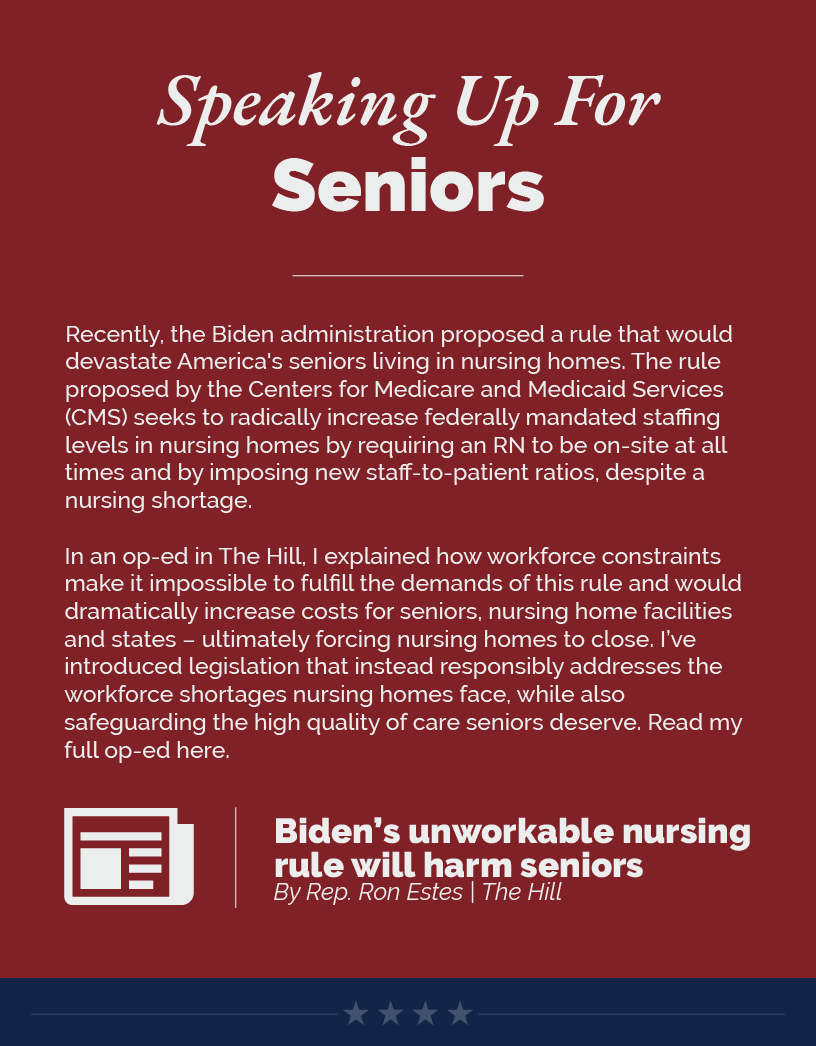 Speaking Up For
Seniors

Recently, the Biden administration proposed a rule that would devastate America's seniors living in nursing homes. The rule proposed by the Centers for Medicare and Medicaid Services (CMS) seeks to radically increase federally mandated staffing levels in nursing homes by requiring an RN to be on-site at all times and by imposing new staff-to-patient ratios, despite a nursing shortage.

In an op-ed in The Hill, I explained how workforce constraints make it impossible to fulfill the demands of this rule and would dramatically increase costs for seniors, nursing home facilities and states – ultimately forcing nursing homes to close. I've introduced legislation that instead responsibly addresses the workforce shortages nursing homes face, while also safeguarding the high quality of care seniors deserve. Read my full op-ed here.

Biden's unworkable nursing rule will harm seniors
By Rep. Ron Estes | The Hill